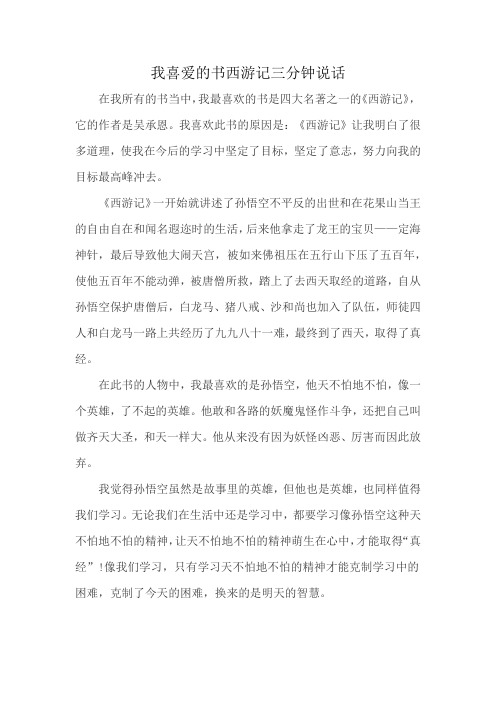 我喜爱的书西游记三分钟说话

在我所有的书当中，我最喜欢的书是四大名著之一的《西游记》，它的作者是吴承恩。我喜欢此书的原因是：《西游记》让我明白了很多道理，使我在今后的学习中坚定了目标，坚定了意志，努力向我的目标最高峰冲去。

《西游记》一开始就讲述了孙悟空不平反的出世和在花果山当王的自由自在和闻名遐迩时的生活，后来他拿走了龙王的宝贝——定海神针，最后导致他大闹天宫，被如来佛祖压在五行山下压了五百年，使他五百年不能动弹，被唐僧所救，踏上了去西天取经的道路，自从孙悟空保护唐僧后，白龙马、猪八戒、沙和尚也加入了队伍，师徒四人和白龙马一路上共经历了九九八十一难，最终到了西天，取得了真经。

在此书的人物中，我最喜欢的是孙悟空，他天不怕地不怕，像一个英雄，了不起的英雄。他敢和各路的妖魔鬼怪作斗争，还把自己叫做齐天大圣，和天一样大。他从来没有因为妖怪凶恶、厉害而因此放弃。

我觉得孙悟空虽然是故事里的英雄，但他也是英雄，也同样值得我们学习。无论我们在生活中还是学习中，都要学习像孙悟空这种天不怕地不怕的精神，让天不怕地不怕的精神萌生在心中，才能取得“真经”！像我们学习，只有学习天不怕地不怕的精神才能克制学习中的困难，克制了今天的困难，换来的是明天的智慧。